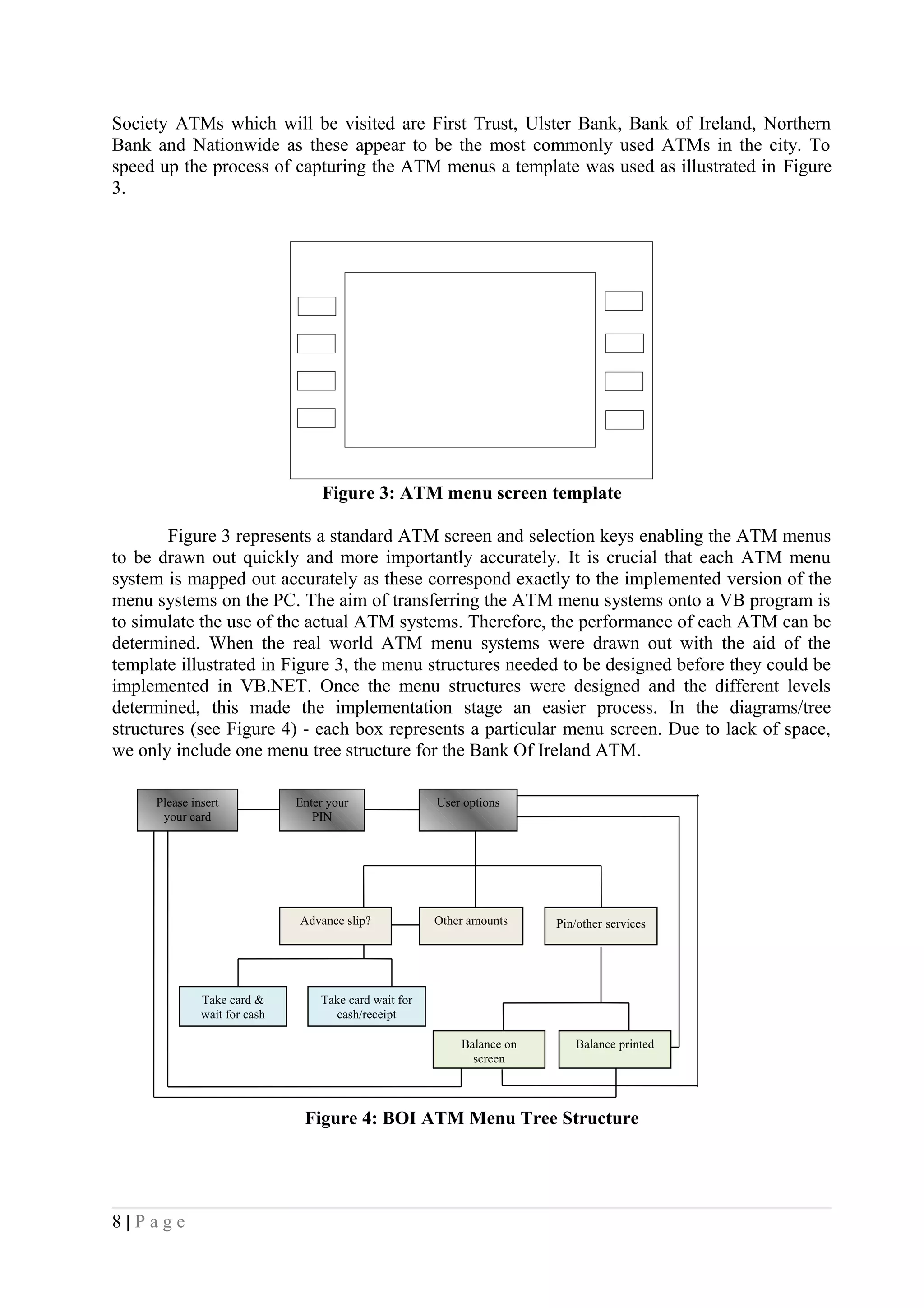 Society ATMs which will be visited are First Trust, Ulster Bank, Bank of Ireland, Northern Bank and Nationwide as these appear to be the most commonly used ATMs in the city. To speed up the process of capturing the ATM menus a template was used as illustrated in Figure 3.

Figure 3: ATM menu screen template

Figure 3 represents a standard ATM screen and selection keys enabling the ATM menus to be drawn out quickly and more importantly accurately. It is crucial that each ATM menu system is mapped out accurately as these correspond exactly to the implemented version of the menu systems on the PC. The aim of transferring the ATM menu systems onto a VB program is to simulate the use of the actual ATM systems. Therefore, the performance of each ATM can be determined. When the real world ATM menu systems were drawn out with the aid of the template illustrated in Figure 3, the menu structures needed to be designed before they could be implemented in VB.NET. Once the menu structures were designed and the different levels determined, this made the implementation stage an easier process. In the diagrams/tree structures (see Figure 4) - each box represents a particular menu screen. Due to lack of space, we only include one menu tree structure for the Bank Of Ireland ATM.

Please insert your card

Enter your PIN

User options

Advance slip?

Other amounts

Pin/other services

Take card & wait for cash

Take card wait for cash/receipt

Balance on screen

Balance printed

Figure 4: BOI ATM Menu Tree Structure

8 | P a g e